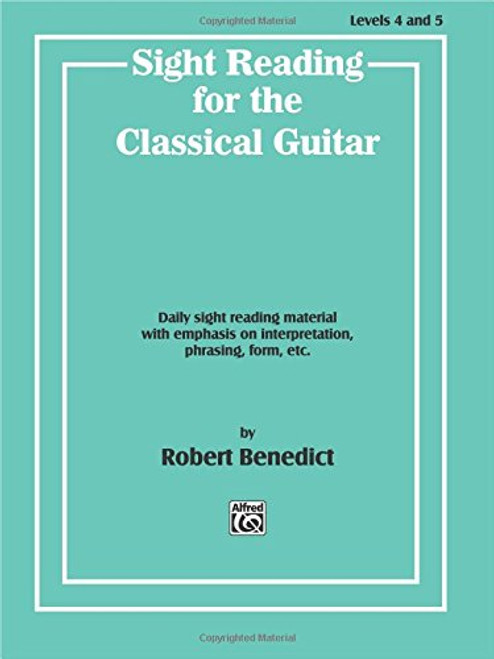 Copyrighted Material

Levels 4 and 5

Sight Reading for the Classical Guitar

Daily sight reading material with emphasis on interpretation, phrasing, form, etc.

by

Robert Benedict

Alfred

Copyrighted Material